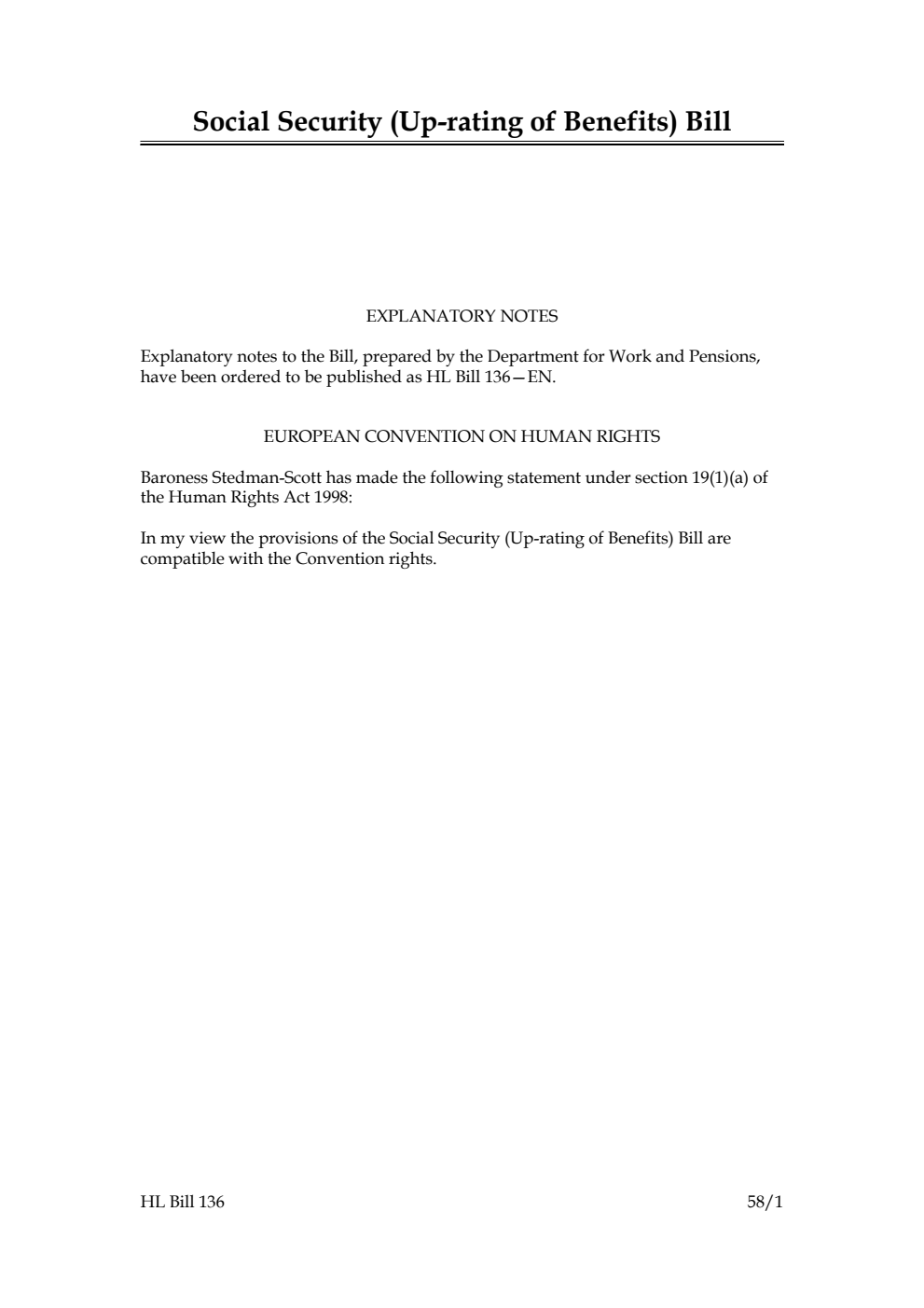 Social Security (Up-rating of Benefits) Bill

EXPLANATORY NOTES

Explanatory notes to the Bill, prepared by the Department for Work and Pensions, have been ordered to be published as HL Bill 136—EN.

EUROPEAN CONVENTION ON HUMAN RIGHTS

Baroness Stedman-Scott has made the following statement under section 19(1)(a) of the Human Rights Act 1998:

In my view the provisions of the Social Security (Up-rating of Benefits) Bill are compatible with the Convention rights.

HL Bill 136

58/1